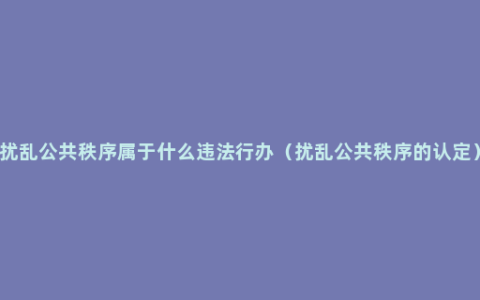 扰乱公共秩序属于什么违法行办（扰乱公共秩序的认定）